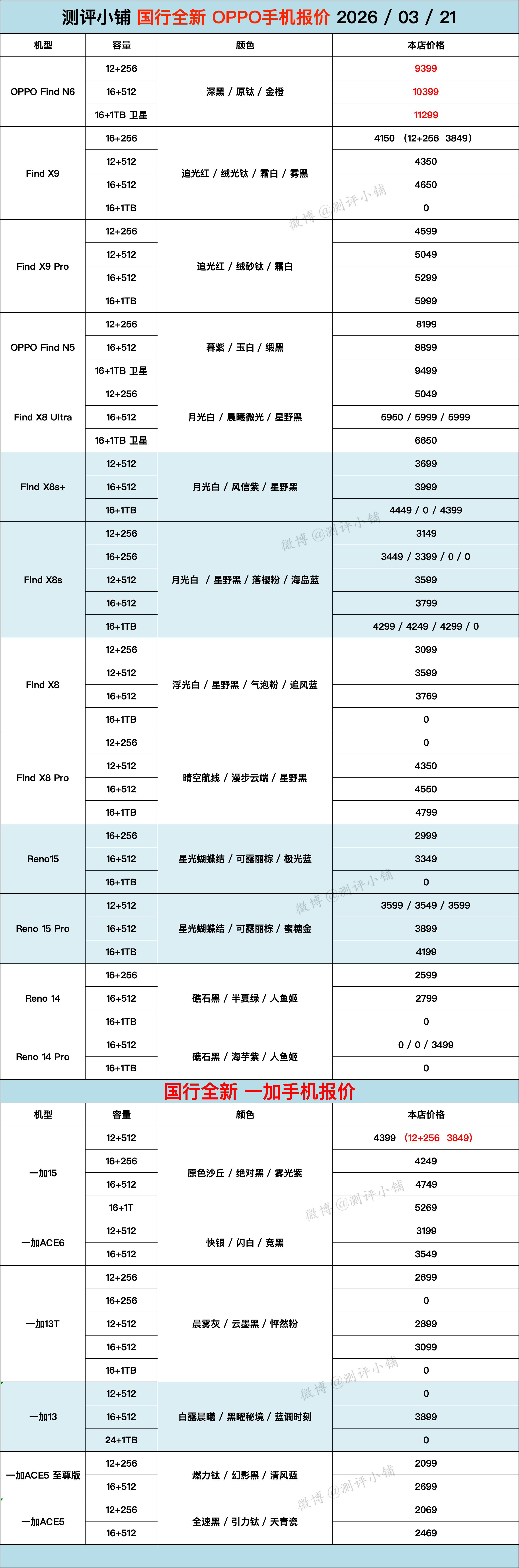 测评小铺 国行全新 OPPO手机报价 2026 / 03 / 21

| 机型 | 容量 | 颜色 | 本店价格 |
|---|---|---|---|
| OPPO Find N6 | 12+256 | 深黑 / 原钛 / 金橙 | 9399 |
| | 16+512 | | 10399 |
| | 16+1TB 卫星 | | 11299 |
| Find X9 | 16+256 | 追光红 / 绒光钛 / 霜白 / 雾黑 | 4150 (12+256 3849) |
| | 12+512 | | 4350 |
| | 16+512 | | 4650 |
| | 16+1TB | | 0 |
| Find X9 Pro | 12+256 | 追光红 / 绒砂钛 / 霜白 | 4599 |
| | 12+512 | | 5049 |
| | 16+512 | | 5299 |
| | 16+1TB | | 5999 |
| OPPO Find N5 | 12+256 | 暮紫 / 玉白 / 缎黑 | 8199 |
| | 16+512 | | 8899 |
| | 16+1TB 卫星 | | 9499 |
| Find X8 Ultra | 12+256 | 月光白 / 晨曦微光 / 星野黑 | 5049 |
| | 16+512 | | 5950 / 5999 / 5999 |
| | 16+1TB 卫星 | | 6650 |
| Find X8s+ | 12+512 | 月光白 / 风信紫 / 星野黑 | 3699 |
| | 16+512 | | 3999 |
| | 16+1TB | | 4449 / 0 / 4399 |
| Find X8s | 12+256 | 月光白 / 星野黑 / 落樱粉 / 海岛蓝 | 3149 |
| | 16+256 | | 3449 / 3399 / 0 / 0 |
| | 12+512 | | 3599 |
| | 16+512 | | 3799 |
| | 16+1TB | | 4299 / 4249 / 4299 / 0 |
| Find X8 | 12+256 | 浮光白 / 星野黑 / 气泡粉 / 追风蓝 | 3099 |
| | 12+512 | | 3599 |
| | 16+512 | | 3769 |
| | 16+1TB | | 0 |
| Find X8 Pro | 12+256 | 晴空航线 / 漫步云端 / 星野黑 | 0 |
| | 12+512 | | 4350 |
| | 16+512 | | 4550 |
| | 16+1TB | | 4799 |
| Reno15 | 16+256 | 星光蝴蝶结 / 可露丽棕 / 极光蓝 | 2999 |
| | 16+512 | | 3349 |
| | 16+1TB | | 0 |
| Reno 15 Pro | 12+512 | 星光蝴蝶结 / 可露丽棕 / 蜜糖金 | 3599 / 3549 / 3599 |
| | 16+512 | | 3899 |
| | 16+1TB | | 4199 |
| Reno 14 | 16+256 | 礁石黑 / 半夏绿 / 人鱼姬 | 2599 |
| | 16+512 | | 2799 |
| | 16+1TB | | 0 |
| Reno 14 Pro | 16+512 | 礁石黑 / 海芋紫 / 人鱼姬 | 0 / 0 / 3499 |
| | 16+1TB | | 0 |

国行全新 一加手机报价

| 机型 | 容量 | 颜色 | 本店价格 |
|---|---|---|---|
| 一加15 | 12+512 | 原色沙丘 / 绝对黑 / 雾光紫 | 4399 (12+256 3849) |
| | 16+256 | | 4249 |
| | 16+512 | | 4749 |
| | 16+1T | | 5269 |
| 一加ACE6 | 12+512 | 快银 / 闪白 / 竞黑 | 3199 |
| | 16+512 | | 3549 |
| 一加13T | 12+256 | 晨雾灰 / 云墨黑 / 怦然粉 | 2699 |
| | 16+256 | | 0 |
| | 12+512 | | 2899 |
| | 16+512 | | 3099 |
| | 16+1TB | | 0 |
| 一加13 | 12+512 | 白露晨曦 / 黑曜秘境 / 蓝调时刻 | 0 |
| | 16+512 | | 3899 |
| | 24+1TB | | 0 |
| 一加ACE5 至尊版 | 12+256 | 燃力钛 / 幻影黑 / 清风蓝 | 2099 |
| | 16+512 | | 2699 |
| 一加ACE5 | 12+256 | 全速黑 / 引力钛 / 天青瓷 | 2069 |
| | 16+512 | | 2469 |

微博 @测评小铺